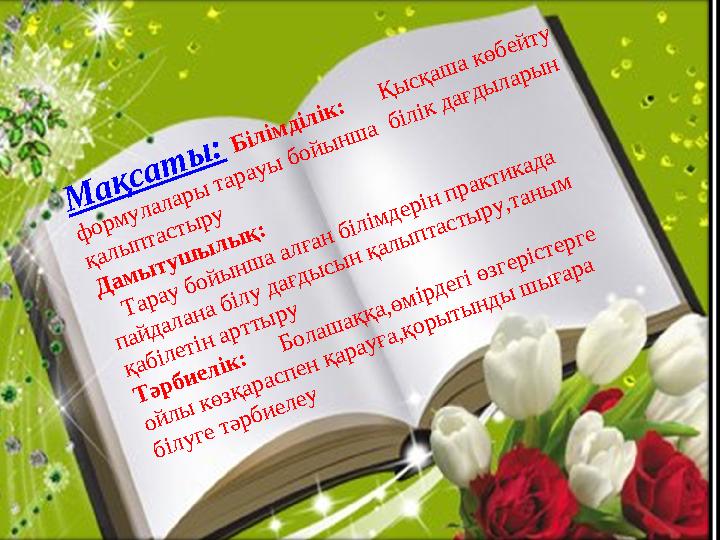 Мақсаты: Білімділік: Қысқаша көбейту формулалары тарауы бойынша білік дағдыларын қалыптастыру

Дамытушылық: Тарау бойынша алған білімдерін практикада пайдалана білу дағдысын қалыптастыру,таным қабілетін арттыру

Тәрбиелік: Болашаққа,өмірдегі өзгерістерге ойлы көзқараспен қарауға,қорытынды шығара білуге тәрбиелеу